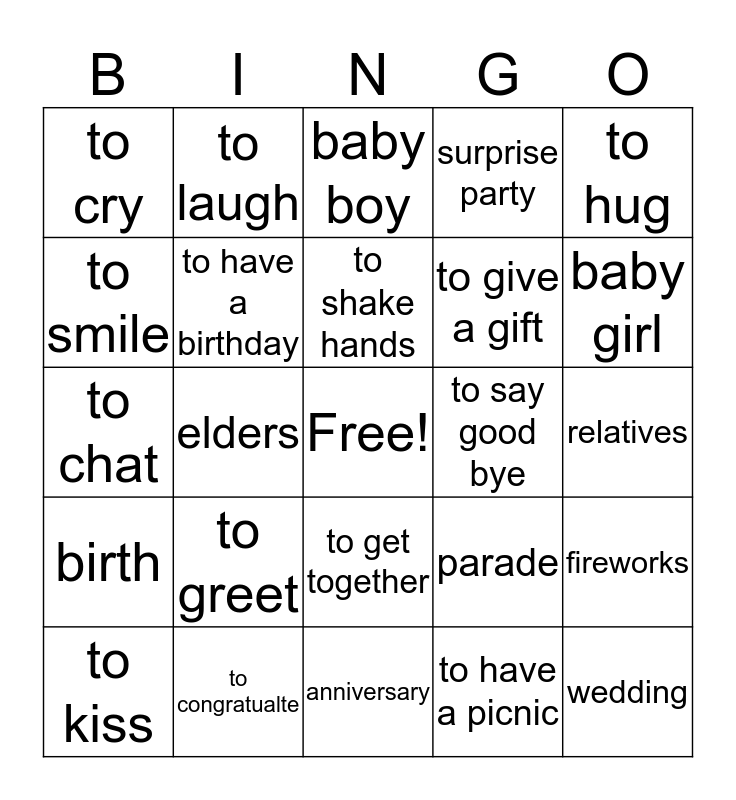 | B | I | N | G | O |
|---|---|---|---|---|
| to cry | to laugh | baby boy | surprise party | to hug |
| to smile | to have a birthday | to shake hands | to give a gift | baby girl |
| to chat | elders | Free! | to say good bye | relatives |
| birth | to greet | to get together | parade | fireworks |
| to kiss | to congratualte | anniversary | to have a picnic | wedding |